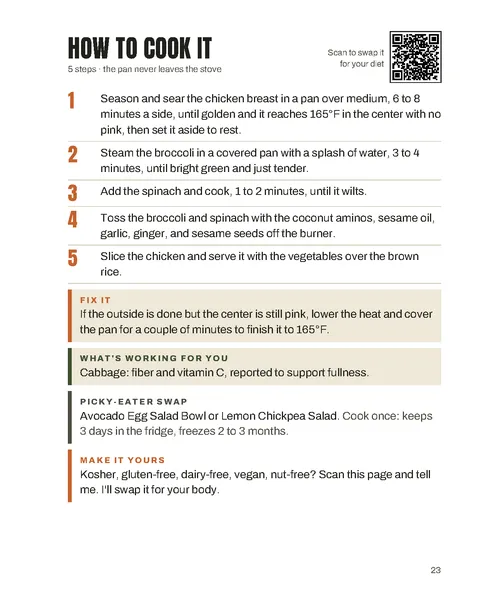 HOW TO COOK IT
5 steps · the pan never leaves the stove

Scan to swap it
for your diet

1 Season and sear the chicken breast in a pan over medium, 6 to 8 minutes a side, until golden and it reaches 165°F in the center with no pink, then set it aside to rest.

2 Steam the broccoli in a covered pan with a splash of water, 3 to 4 minutes, until bright green and just tender.

3 Add the spinach and cook, 1 to 2 minutes, until it wilts.

4 Toss the broccoli and spinach with the coconut aminos, sesame oil, garlic, ginger, and sesame seeds off the burner.

5 Slice the chicken and serve it with the vegetables over the brown rice.

FIX IT
If the outside is done but the center is still pink, lower the heat and cover the pan for a couple of minutes to finish it to 165°F.

WHAT'S WORKING FOR YOU
Cabbage: fiber and vitamin C, reported to support fullness.

PICKY-EATER SWAP
Avocado Egg Salad Bowl or Lemon Chickpea Salad. Cook once: keeps 3 days in the fridge, freezes 2 to 3 months.

MAKE IT YOURS
Kosher, gluten-free, dairy-free, vegan, nut-free? Scan this page and tell me. I'll swap it for your body.

23